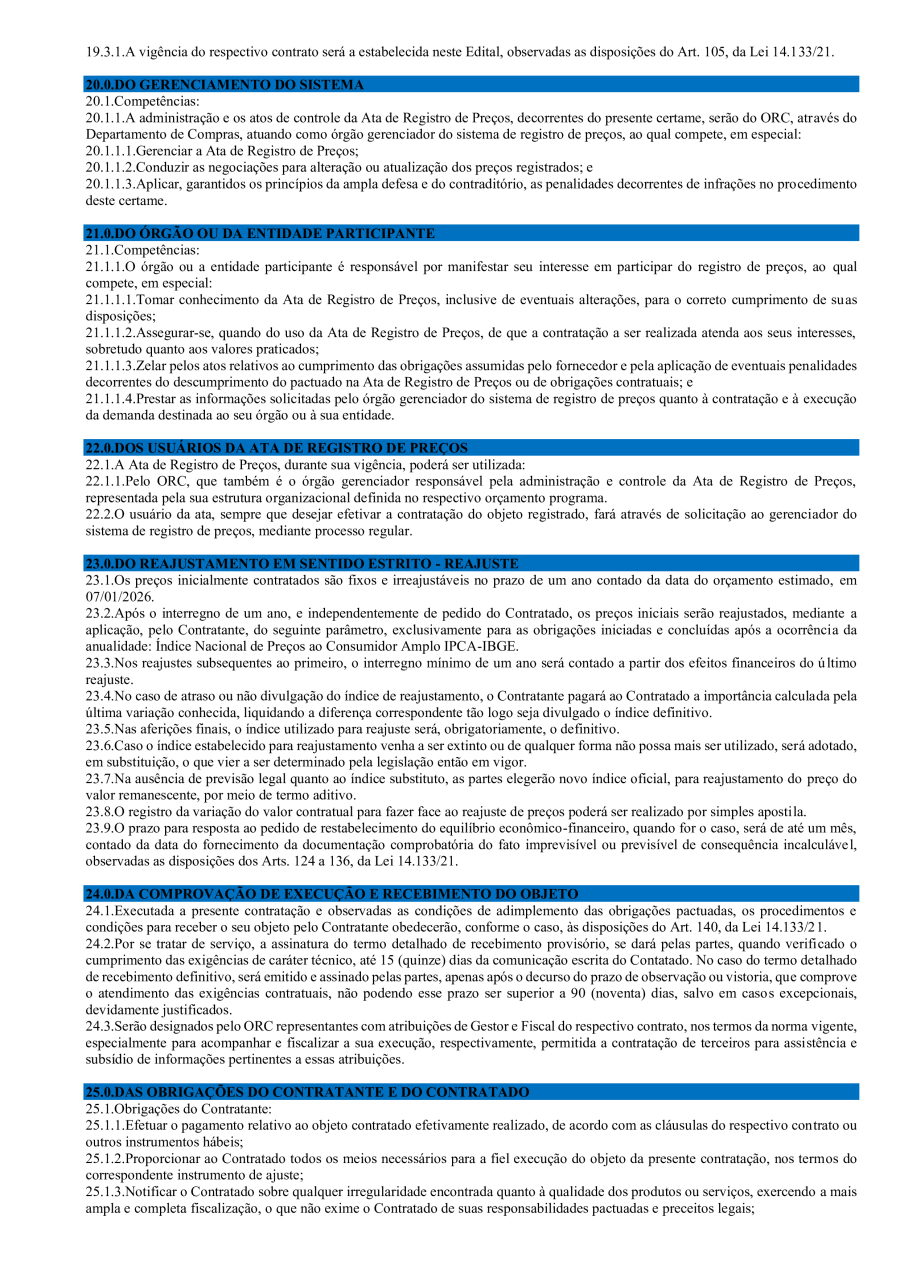 19.3.1.A vigência do respectivo contrato será a estabelecida neste Edital, observadas as disposições do Art. 105, da Lei 14.133/21.

20.0.DO GERENCIAMENTO DO SISTEMA
20.1.Competências:
20.1.1.A administração e os atos de controle da Ata de Registro de Preços, decorrentes do presente certame, serão do ORC, através do Departamento de Compras, atuando como órgão gerenciador do sistema de registro de preços, ao qual compete, em especial:
20.1.1.1.Gerenciar a Ata de Registro de Preços;
20.1.1.2.Conduzir as negociações para alteração ou atualização dos preços registrados; e
20.1.1.3.Aplicar, garantidos os princípios da ampla defesa e do contraditório, as penalidades decorrentes de infrações no procedimento deste certame.

21.0.DO ÓRGÃO OU DA ENTIDADE PARTICIPANTE
21.1.Competências:
21.1.1.O órgão ou a entidade participante é responsável por manifestar seu interesse em participar do registro de preços, ao qual compete, em especial:
21.1.1.1.Tomar conhecimento da Ata de Registro de Preços, inclusive de eventuais alterações, para o correto cumprimento de suas disposições;
21.1.1.2.Assegurar-se, quando do uso da Ata de Registro de Preços, de que a contratação a ser realizada atenda aos seus interesses, sobretudo quanto aos valores praticados;
21.1.1.3.Zelar pelos atos relativos ao cumprimento das obrigações assumidas pelo fornecedor e pela aplicação de eventuais penalidades decorrentes do descumprimento do pactuado na Ata de Registro de Preços ou de obrigações contratuais; e
21.1.1.4.Prestar as informações solicitadas pelo órgão gerenciador do sistema de registro de preços quanto à contratação e à execução da demanda destinada ao seu órgão ou à sua entidade.

22.0.DOS USUÁRIOS DA ATA DE REGISTRO DE PREÇOS
22.1.A Ata de Registro de Preços, durante sua vigência, poderá ser utilizada:
22.1.1.Pelo ORC, que também é o órgão gerenciador responsável pela administração e controle da Ata de Registro de Preços, representada pela sua estrutura organizacional definida no respectivo orçamento programa.
22.2.O usuário da ata, sempre que desejar efetivar a contratação do objeto registrado, fará através de solicitação ao gerenciador do sistema de registro de preços, mediante processo regular.

23.0.DO REAJUSTAMENTO EM SENTIDO ESTRITO - REAJUSTE
23.1.Os preços inicialmente contratados são fixos e irreajustáveis no prazo de um ano contado da data do orçamento estimado, em 07/01/2026.
23.2.Após o interregno de um ano, e independentemente de pedido do Contratado, os preços iniciais serão reajustados, mediante a aplicação, pelo Contratante, do seguinte parâmetro, exclusivamente para as obrigações iniciadas e concluídas após a ocorrência da anualidade: Índice Nacional de Preços ao Consumidor Amplo IPCA-IBGE.
23.3.Nos reajustes subsequentes ao primeiro, o interregno mínimo de um ano será contado a partir dos efeitos financeiros do último reajuste.
23.4.No caso de atraso ou não divulgação do índice de reajustamento, o Contratante pagará ao Contratado a importância calculada pela última variação conhecida, liquidando a diferença correspondente tão logo seja divulgado o índice definitivo.
23.5.Nas aferições finais, o índice utilizado para reajuste será, obrigatoriamente, o definitivo.
23.6.Caso o índice estabelecido para reajustamento venha a ser extinto ou de qualquer forma não possa mais ser utilizado, será adotado, em substituição, o que vier a ser determinado pela legislação então em vigor.
23.7.Na ausência de previsão legal quanto ao índice substituto, as partes elegerão novo índice oficial, para reajustamento do preço do valor remanescente, por meio de termo aditivo.
23.8.O registro da variação do valor contratual para fazer face ao reajuste de preços poderá ser realizado por simples apostila.
23.9.O prazo para resposta ao pedido de restabelecimento do equilíbrio econômico-financeiro, quando for o caso, será de até um mês, contado da data do fornecimento da documentação comprobatória do fato imprevisível ou previsível de consequência incalculável, observadas as disposições dos Arts. 124 a 136, da Lei 14.133/21.

24.0.DA COMPROVAÇÃO DE EXECUÇÃO E RECEBIMENTO DO OBJETO
24.1.Executada a presente contratação e observadas as condições de adimplemento das obrigações pactuadas, os procedimentos e condições para receber o seu objeto pelo Contratante obedecerão, conforme o caso, às disposições do Art. 140, da Lei 14.133/21.
24.2.Por se tratar de serviço, a assinatura do termo detalhado de recebimento provisório, se dará pelas partes, quando verificado o cumprimento das exigências de caráter técnico, até 15 (quinze) dias da comunicação escrita do Contatado. No caso do termo detalhado de recebimento definitivo, será emitido e assinado pelas partes, apenas após o decurso do prazo de observação ou vistoria, que comprove o atendimento das exigências contratuais, não podendo esse prazo ser superior a 90 (noventa) dias, salvo em casos excepcionais, devidamente justificados.
24.3.Serão designados pelo ORC representantes com atribuições de Gestor e Fiscal do respectivo contrato, nos termos da norma vigente, especialmente para acompanhar e fiscalizar a sua execução, respectivamente, permitida a contratação de terceiros para assistência e subsídio de informações pertinentes a essas atribuições.

25.0.DAS OBRIGAÇÕES DO CONTRATANTE E DO CONTRATADO
25.1.Obrigações do Contratante:
25.1.1.Efetuar o pagamento relativo ao objeto contratado efetivamente realizado, de acordo com as cláusulas do respectivo contrato ou outros instrumentos hábeis;
25.1.2.Proporcionar ao Contratado todos os meios necessários para a fiel execução do objeto da presente contratação, nos termos do correspondente instrumento de ajuste;
25.1.3.Notificar o Contratado sobre qualquer irregularidade encontrada quanto à qualidade dos produtos ou serviços, exercendo a mais ampla e completa fiscalização, o que não exime o Contratado de suas responsabilidades pactuadas e preceitos legais;